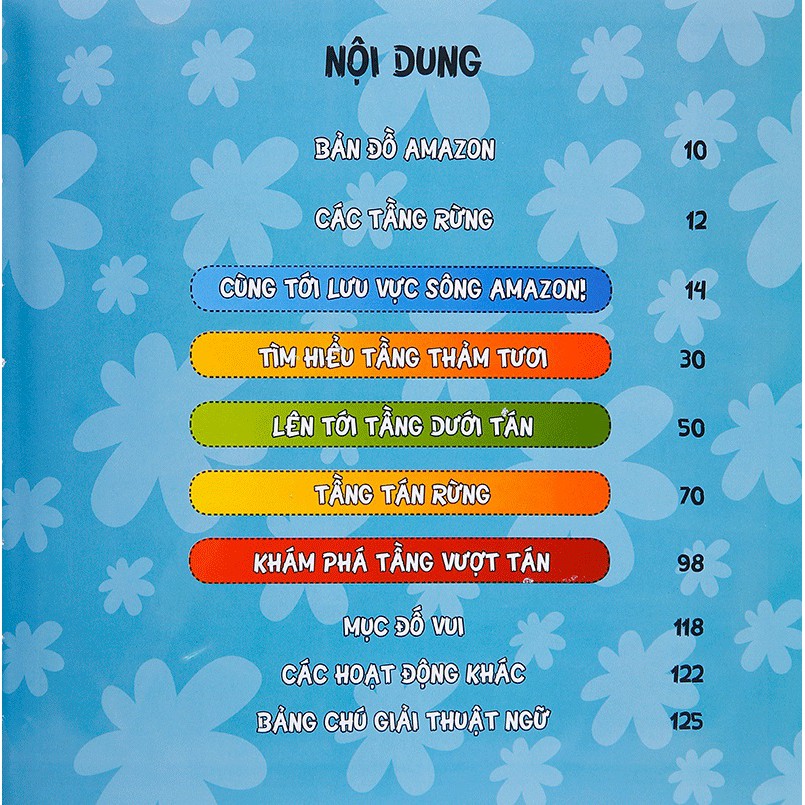 NỘI DUNG

BẢN ĐỒ AMAZON 10

CÁC TẦNG RỪNG 12

CÙNG TỚI LƯU VỰC SÔNG AMAZON! 14

TÌM HIỂU TẦNG THẢM TƯƠI 30

LÊN TỚI TẦNG DƯỚI TÁN 50

TẦNG TÁN RỪNG 70

KHÁM PHÁ TẦNG VƯỢT TÁN 98

MỤC ĐỐ VUI 118

CÁC HOẠT ĐỘNG KHÁC 122

BẢNG CHÚ GIẢI THUẬT NGỮ 125